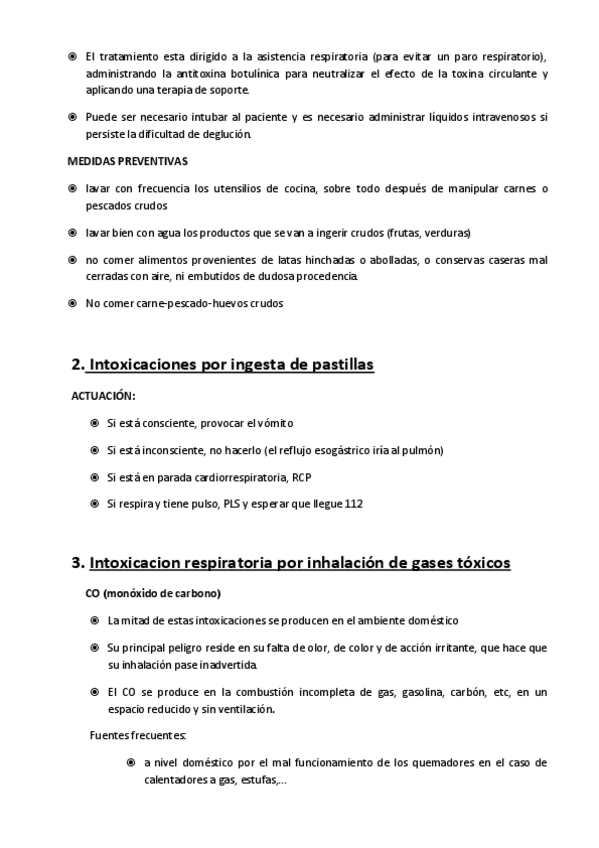 El tratamiento esta dirigido a la asistencia respiratoria (para evitar un paro respiratorio), administrando la antitoxina botulínica para neutralizar el efecto de la toxina circulante y aplicando una terapia de soporte.

Puede ser necesario intubar al paciente y es necesario administrar líquidos intravenosos si persiste la dificultad de deglución.

MEDIDAS PREVENTIVAS

lavar con frecuencia los utensilios de cocina, sobre todo después de manipular carnes o pescados crudos

lavar bien con agua los productos que se van a ingerir crudos (frutas, verduras)

no comer alimentos provenientes de latas hinchadas o abolladas, o conservas caseras mal cerradas con aire, ni embutidos de dudosa procedencia.

No comer carne-pescado-huevos crudos

2. Intoxicaciones por ingesta de pastillas

ACTUACIÓN:

Si está consciente, provocar el vómito

Si está inconsciente, no hacerlo (el reflujo esogástrico iría al pulmón)

Si está en parada cardiorrespiratoria, RCP

Si respira y tiene pulso, PLS y esperar que llegue 112

3. Intoxicacion respiratoria por inhalación de gases tóxicos

CO (monóxido de carbono)

La mitad de estas intoxicaciones se producen en el ambiente doméstico

Su principal peligro reside en su falta de olor, de color y de acción irritante, que hace que su inhalación pase inadvertida.

El CO se produce en la combustión incompleta de gas, gasolina, carbón, etc, en un espacio reducido y sin ventilación.

Fuentes frecuentes:

a nivel doméstico por el mal funcionamiento de los quemadores en el caso de calentadores a gas, estufas,...